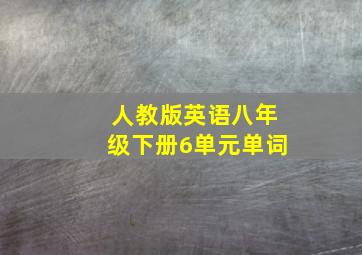 人教版英语八年级下册6单元单词